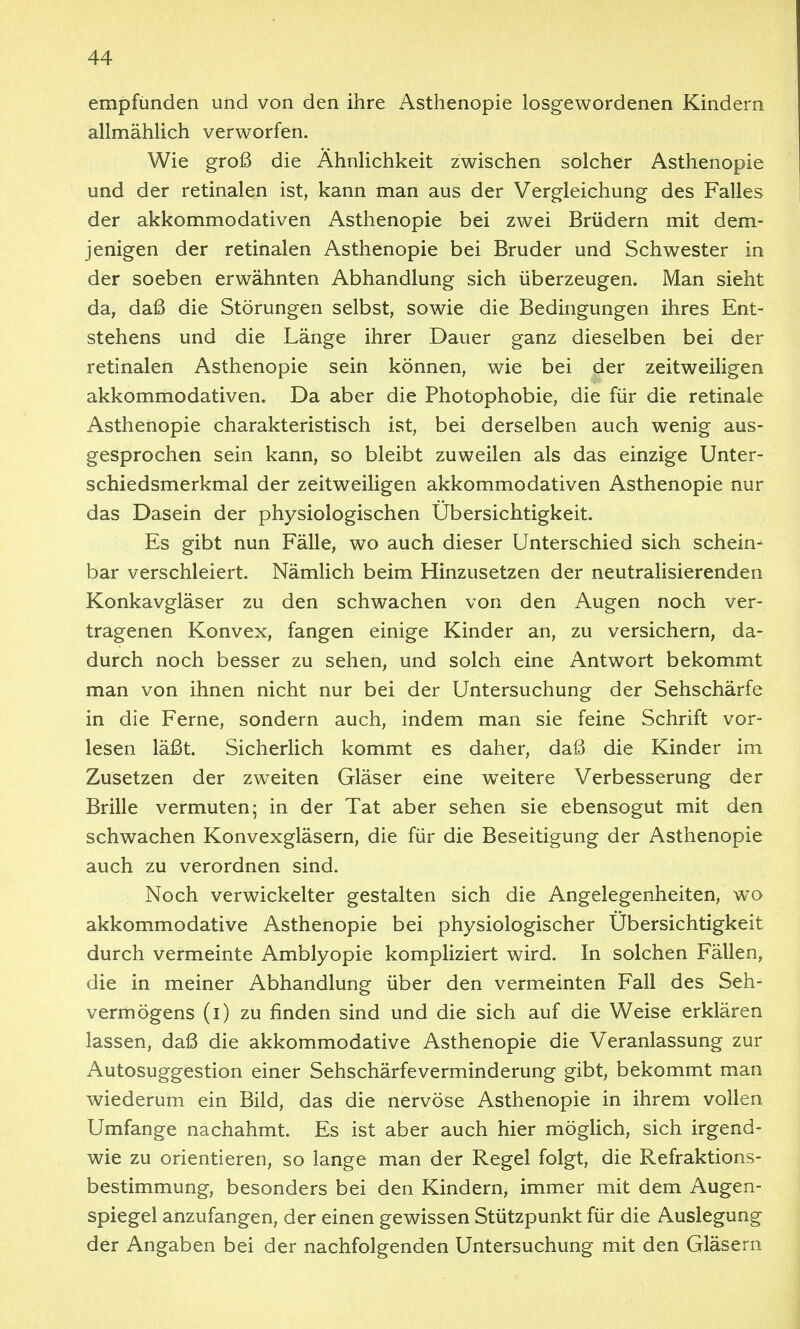 44

empfunden und von den ihre Asthenopie losgewordenen Kindern allmählich verworfen.

Wie groß die Ähnlichkeit zwischen solcher Asthenopie und der retinalen ist, kann man aus der Vergleichung des Falles der akkommodativen Asthenopie bei zwei Brüdern mit demjenigen der retinalen Asthenopie bei Bruder und Schwester in der soeben erwähnten Abhandlung sich überzeugen. Man sieht da, daß die Störungen selbst, sowie die Bedingungen ihres Entstehens und die Länge ihrer Dauer ganz dieselben bei der retinalen Asthenopie sein können, wie bei der zeitweiligen akkommodativen. Da aber die Photophobie, die für die retinale Asthenopie charakteristisch ist, bei derselben auch wenig ausgesprochen sein kann, so bleibt zuweilen als das einzige Unterschiedsmerkmal der zeitweiligen akkommodativen Asthenopie nur das Dasein der physiologischen Übersichtigkeit.

Es gibt nun Fälle, wo auch dieser Unterschied sich scheinbar verschleiert. Nämlich beim Hinzusetzen der neutralisierenden Konkavgläser zu den schwachen von den Augen noch vertragenen Konvex, fangen einige Kinder an, zu versichern, dadurch noch besser zu sehen, und solch eine Antwort bekommt man von ihnen nicht nur bei der Untersuchung der Sehschärfe in die Ferne, sondern auch, indem man sie feine Schrift vorlesen läßt. Sicherlich kommt es daher, daß die Kinder im Zusetzen der zweiten Gläser eine weitere Verbesserung der Brille vermuten; in der Tat aber sehen sie ebensogut mit den schwachen Konvexgläsern, die für die Beseitigung der Asthenopie auch zu verordnen sind.

Noch verwickelter gestalten sich die Angelegenheiten, wo akkommodative Asthenopie bei physiologischer Übersichtigkeit durch vermeinte Amblyopie kompliziert wird. In solchen Fällen, die in meiner Abhandlung über den vermeinten Fall des Sehvermögens (1) zu finden sind und die sich auf die Weise erklären lassen, daß die akkommodative Asthenopie die Veranlassung zur Autosuggestion einer Sehschärfeverminderung gibt, bekommt man wiederum ein Bild, das die nervöse Asthenopie in ihrem vollen Umfange nachahmt. Es ist aber auch hier möglich, sich irgendwie zu orientieren, so lange man der Regel folgt, die Refraktionsbestimmung, besonders bei den Kindern, immer mit dem Augenspiegel anzufangen, der einen gewissen Stützpunkt für die Auslegung der Angaben bei der nachfolgenden Untersuchung mit den Gläsern